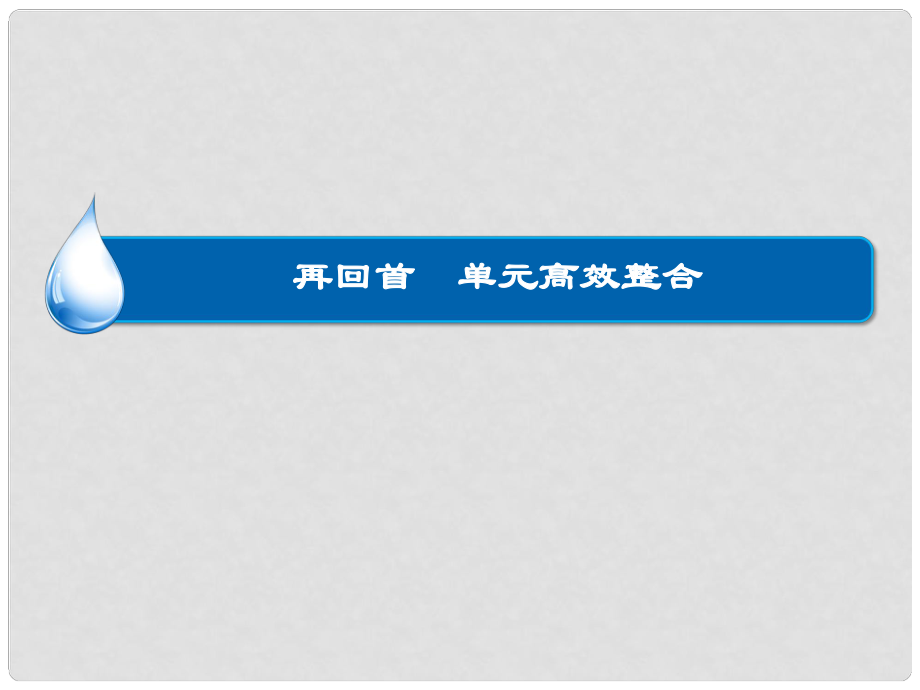 再回首　单元高效整合